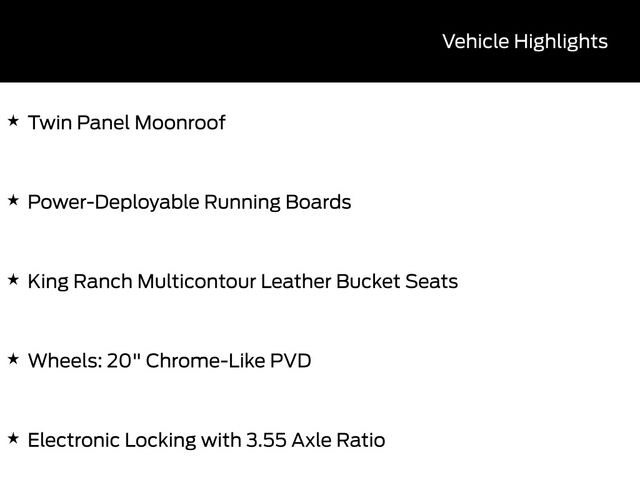 Vehicle Highlights

★ Twin Panel Moonroof

★ Power-Deployable Running Boards

★ King Ranch Multicontour Leather Bucket Seats

★ Wheels: 20" Chrome-Like PVD

★ Electronic Locking with 3.55 Axle Ratio